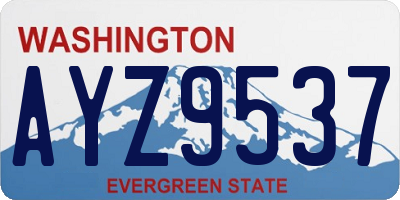 WASHINGTON
AYZ9537
EVERGREEN STATE